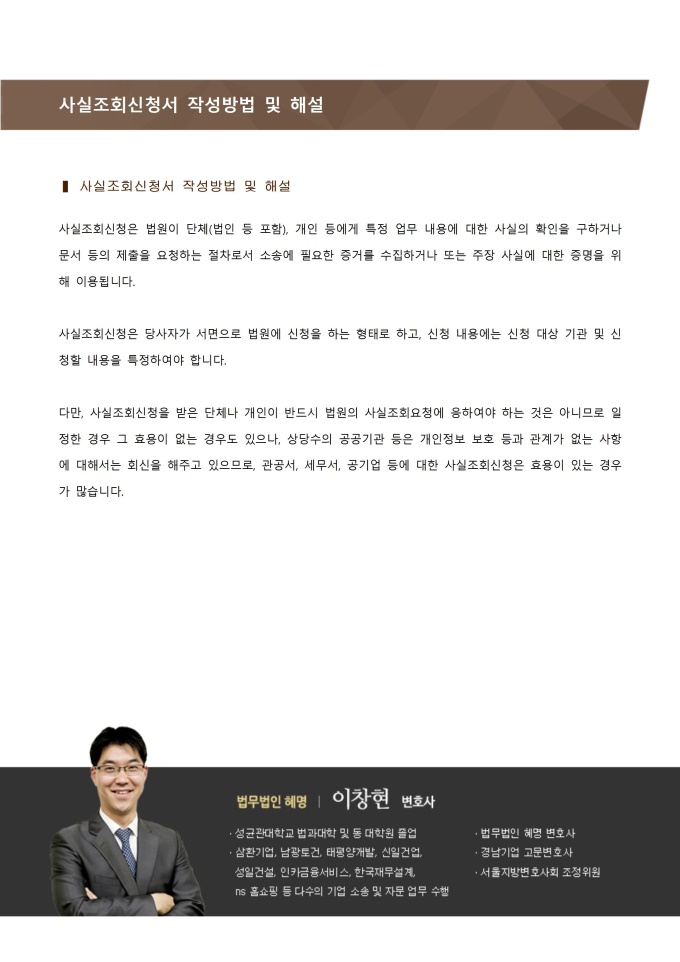 사실조회신청서 작성방법 및 해설

▌ 사실조회신청서 작성방법 및 해설

사실조회신청은 법원이 단체(법인 등 포함), 개인 등에게 특정 업무 내용에 대한 사실의 확인을 구하거나 문서 등의 제출을 요청하는 절차로서 소송에 필요한 증거를 수집하거나 또는 주장 사실에 대한 증명을 위해 이용됩니다.

사실조회신청은 당사자가 서면으로 법원에 신청을 하는 형태로 하고, 신청 내용에는 신청 대상 기관 및 신청할 내용을 특정하여야 합니다.

다만, 사실조회신청을 받은 단체나 개인이 반드시 법원의 사실조회요청에 응하여야 하는 것은 아니므로 일정한 경우 그 효용이 없는 경우도 있으나, 상당수의 공공기관 등은 개인정보 보호 등과 관계가 없는 사항에 대해서는 회신을 해주고 있으므로, 관공서, 세무서, 공기업 등에 대한 사실조회신청은 효용이 있는 경우가 많습니다.

법무법인 혜명 | 이창현 변호사

· 성균관대학교 법과대학 및 동 대학원 졸업
· 삼환기업, 남광토건, 태평양개발, 신일건업, 성일건설, 인카금융서비스, 한국재무설계, ns 홈쇼핑 등 다수의 기업 소송 및 자문 업무 수행

· 법무법인 혜명 변호사
· 경남기업 고문변호사
· 서울지방변호사회 조정위원